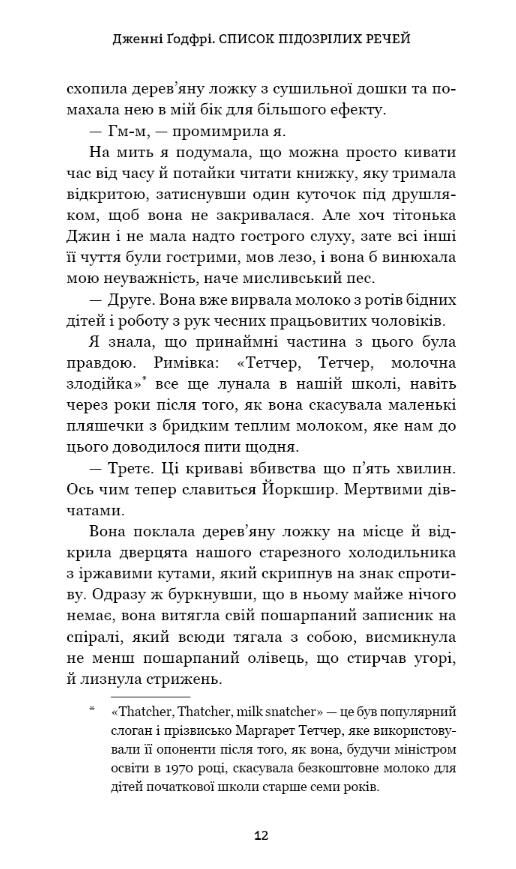 Дженні Ґодфрі. СПИСОК ПІДОЗРІЛИХ РЕЧЕЙ

схопила дерев'яну ложку з сушильної дошки та помахала нею в мій бік для більшого ефекту.

— Гм-м, — промимрила я.

На мить я подумала, що можна просто кивати час від часу й потайки читати книжку, яку тримала відкритою, затиснувши один куточок під друшляком, щоб вона не закривалася. Але хоч тітонька Джин і не мала надто гострого слуху, зате всі інші її чуття були гострими, мов лезо, і вона б винюхала мою неуважність, наче мисливський пес.

— Друге. Вона вже вирвала молоко з ротів бідних дітей і роботу з рук чесних працьовитих чоловіків.

Я знала, що принаймні частина з цього була правдою. Римівка: «Тетчер, Тетчер, молочна злодійка»* все ще лунала в нашій школі, навіть через роки після того, як вона скасувала маленькі пляшечки з бридким теплим молоком, яке нам до цього доводилося пити щодня.

— Третє. Ці криваві вбивства що п'ять хвилин. Ось чим тепер славиться Йоркшир. Мертвими дівчатами.

Вона поклала дерев'яну ложку на місце й відкрила дверцята нашого старезного холодильника з іржавими кутами, який скрипнув на знак спротиву. Одразу ж буркнувши, що в ньому майже нічого немає, вона витягла свій пошарпаний записник на спіралі, який всюди тягала з собою, висмикнула не менш пошарпаний олівець, що стирчав угорі, й лизнула стрижень.

* «Thatcher, Thatcher, milk snatcher» — це був популярний слоган і прізвисько Маргарет Тетчер, яке використовували її опоненти після того, як вона, будучи міністром освіти в 1970 році, скасувала безкоштовне молоко для дітей початкової школи старше семи років.

12